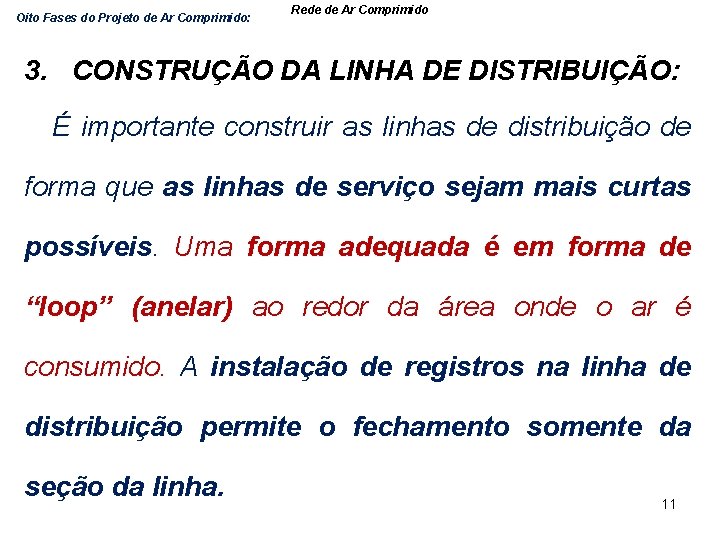 Oito Fases do Projeto de Ar Comprimido:

Rede de Ar Comprimido

3. CONSTRUÇÃO DA LINHA DE DISTRIBUIÇÃO:

É importante construir as linhas de distribuição de forma que as linhas de serviço sejam mais curtas possíveis. Uma forma adequada é em forma de “loop” (anelar) ao redor da área onde o ar é consumido. A instalação de registros na linha de distribuição permite o fechamento somente da seção da linha.

11